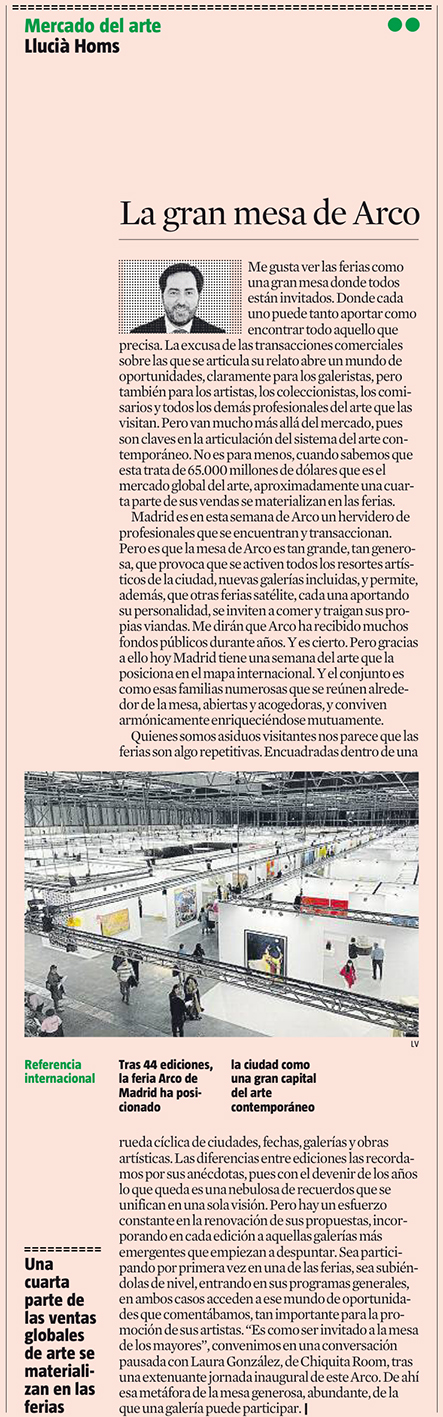 Mercado del arte
Llucià Homs

La gran mesa de Arco

Me gusta ver las ferias como una gran mesa donde todos están invitados. Donde cada uno puede tanto aportar como encontrar todo aquello que precisa. La excusa de las transacciones comerciales sobre las que se articula su relato abre un mundo de oportunidades, claramente para los galeristas, pero también para los artistas, los coleccionistas, los comisarios y todos los demás profesionales del arte que las visitan. Pero van mucho más allá del mercado, pues son claves en la articulación del sistema del arte contemporáneo. No es para menos, cuando sabemos que esta trata de 65.000 millones de dólares que es el mercado global del arte, aproximadamente una cuarta parte de sus vendas se materializan en las ferias.

Madrid es en esta semana de Arco un hervidero de profesionales que se encuentran y transaccionan. Pero es que la mesa de Arco es tan grande, tan generosa, que provoca que se activen todos los resortes artísticos de la ciudad, nuevas galerías incluidas, y permite, además, que otras ferias satélite, cada una aportando su personalidad, se inviten a comer y traigan sus propias viandas. Me dirán que Arco ha recibido muchos fondos públicos durante años. Y es cierto. Pero gracias a ello hoy Madrid tiene una semana del arte que la posiciona en el mapa internacional. Y el conjunto es como esas familias numerosas que se reúnen alrededor de la mesa, abiertas y acogedoras, y conviven armónicamente enriqueciéndose mutuamente.

Quienes somos asiduos visitantes nos parece que las ferias son algo repetitivas. Encuadradas dentro de una

LV

Referencia internacional Tras 44 ediciones, la feria Arco de Madrid ha posicionado la ciudad como una gran capital del arte contemporáneo

rueda cíclica de ciudades, fechas, galerías y obras artísticas. Las diferencias entre ediciones las recordamos por sus anécdotas, pues con el devenir de los años lo que queda es una nebulosa de recuerdos que se unifican en una sola visión. Pero hay un esfuerzo constante en la renovación de sus propuestas, incorporando en cada edición a aquellas galerías más emergentes que empiezan a despuntar. Sea participando por primera vez en una de las ferias, sea subiéndolas de nivel, entrando en sus programas generales, en ambos casos acceden a ese mundo de oportunidades que comentábamos, tan importante para la promoción de sus artistas. “Es como ser invitado a la mesa de los mayores”, convenimos en una conversación pausada con Laura González, de Chiquita Room, tras una extenuante jornada inaugural de este Arco. De ahí esa metáfora de la mesa generosa, abundante, de la que una galería puede participar.

Una cuarta parte de las ventas globales de arte se materializan en las ferias